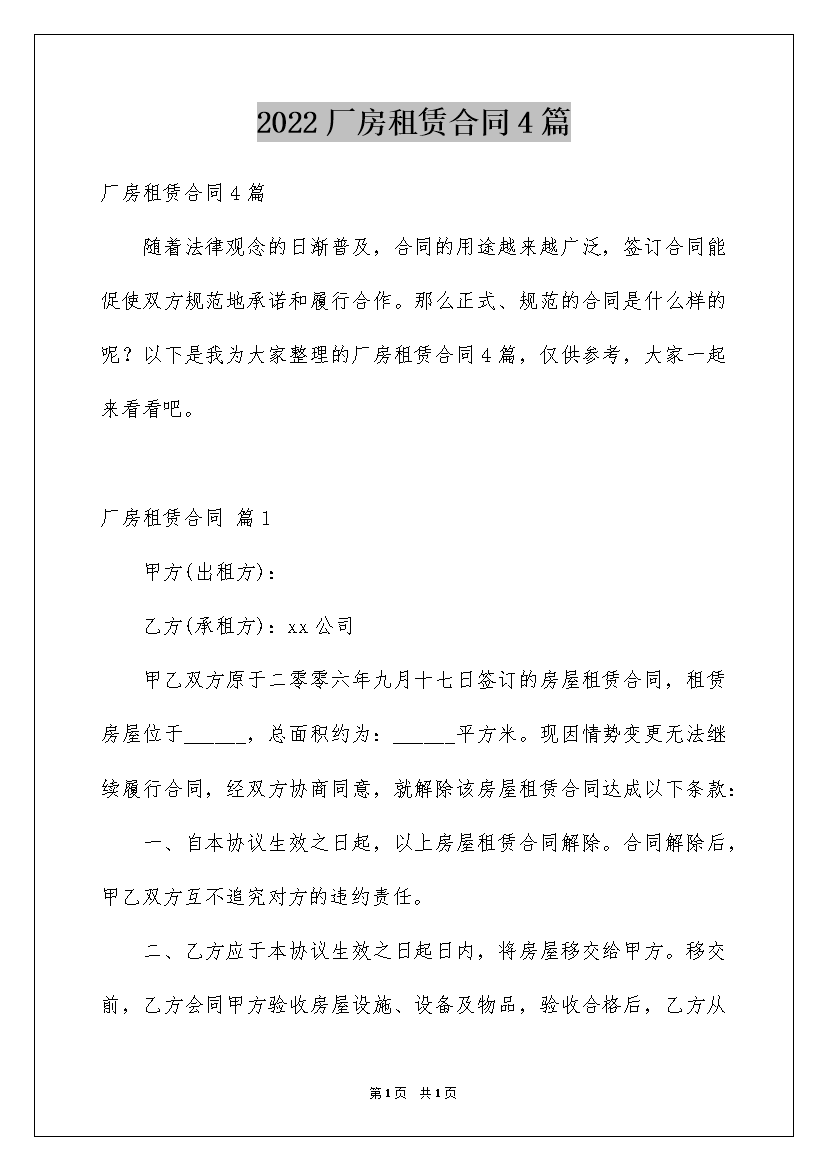 2022厂房租赁合同4篇

厂房租赁合同4篇

随着法律观念的日渐普及，合同的用途越来越广泛，签订合同能促使双方规范地承诺和履行合作。那么正式、规范的合同是什么样的呢？以下是我为大家整理的厂房租赁合同4篇，仅供参考，大家一起来看看吧。

厂房租赁合同 篇1

甲方(出租方)：

乙方(承租方)：xx公司

甲乙双方原于二零零六年九月十七日签订的房屋租赁合同，租赁房屋位于______，总面积约为：______平方米。现因情势变更无法继续履行合同，经双方协商同意，就解除该房屋租赁合同达成以下条款：

一、自本协议生效之日起，以上房屋租赁合同解除。合同解除后，甲乙双方互不追究对方的违约责任。

二、乙方应于本协议生效之日起日内，将房屋移交给甲方。移交前，乙方会同甲方验收房屋设施、设备及物品，验收合格后，乙方从

第1页 共1页